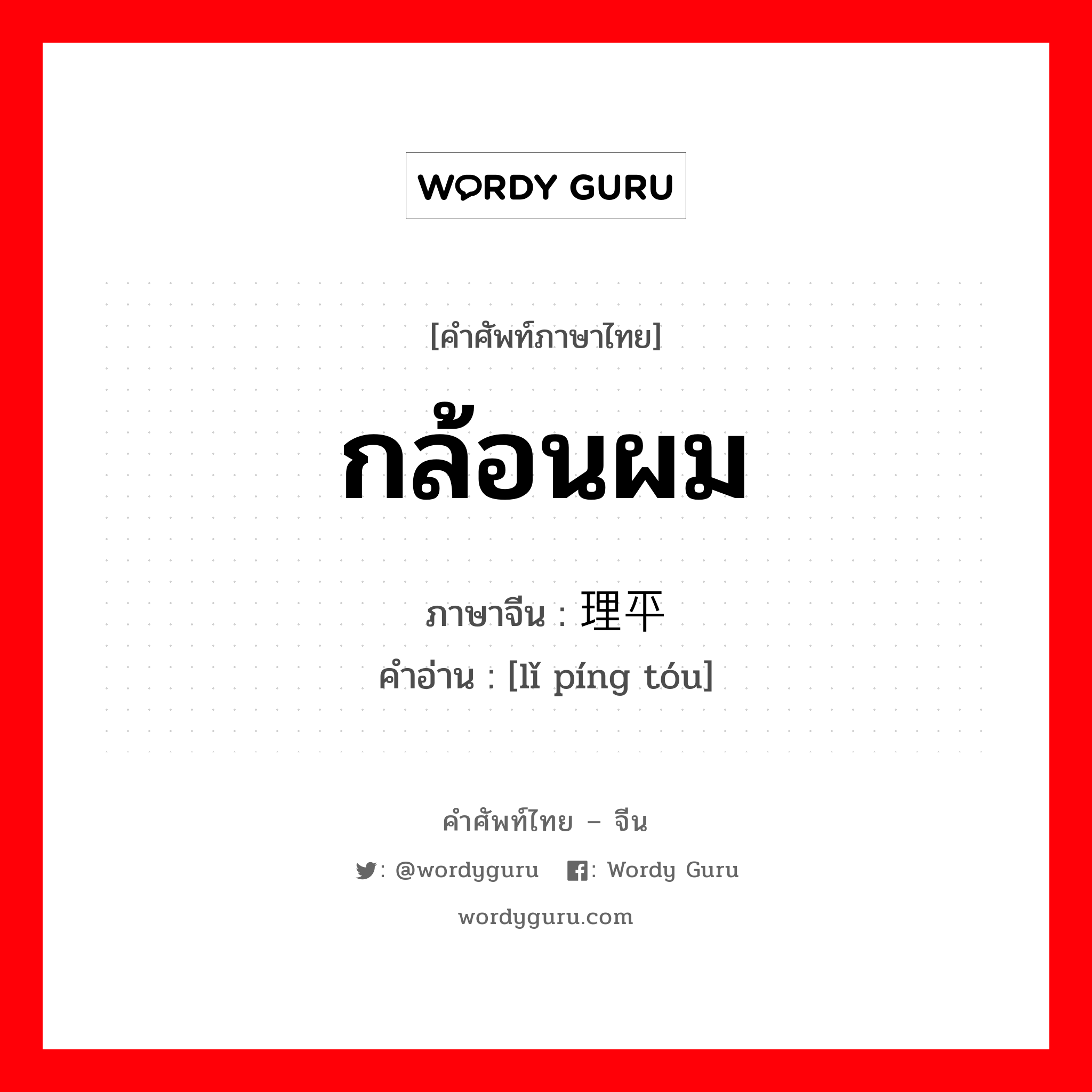 WORDY GURU

[คำศัพท์ภาษาไทย]

กล้อนผม

ภาษาจีน : 理平

คำอ่าน : [lǐ píng tóu]

คำศัพท์ไทย – จีน

: @wordyguru : Wordy Guru

wordyguru.com